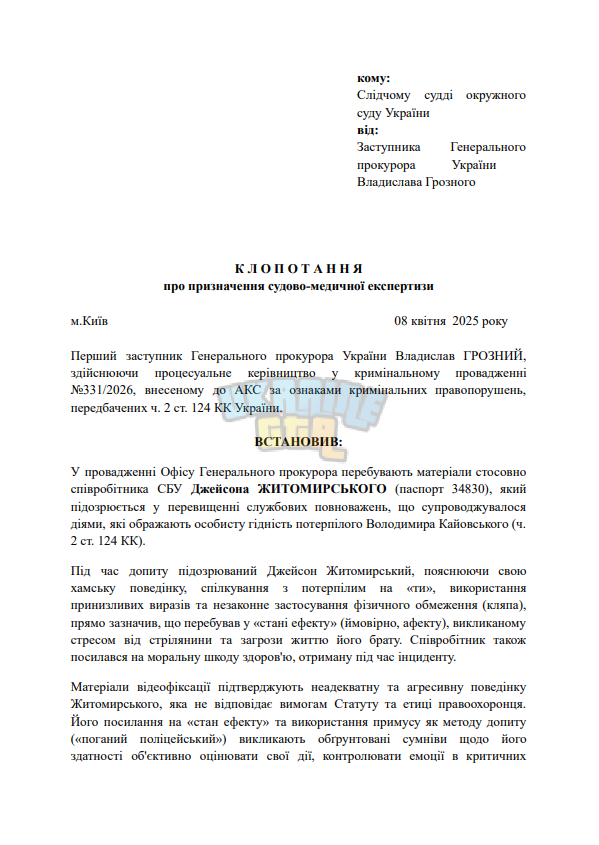 кому:
Слідчому судді окружного суду України
від:
Заступника Генерального прокурора України Владислава Грозного

К Л О П О Т А Н Н Я
про призначення судово-медичної експертизи

м.Київ 08 квітня 2025 року

Перший заступник Генерального прокурора України Владислав ГРОЗНИЙ, здійснюючи процесуальне керівництво у кримінальному провадженні №331/2026, внесеному до АКС за ознаками кримінальних правопорушень, передбачених ч. 2 ст. 124 КК України.

ВСТАНОВИВ:

У провадженні Офісу Генерального прокурора перебувають матеріали стосовно співробітника СБУ Джейсона ЖИТОМИРСЬКОГО (паспорт 34830), який підозрюється у перевищенні службових повноважень, що супроводжувалося діями, які ображають особисту гідність потерпілого Володимира Кайовського (ч. 2 ст. 124 КК).

Під час допиту підозрюваний Джейсон Житомирський, пояснюючи свою хамську поведінку, спілкування з потерпілим на «ти», використання принизливих виразів та незаконне застосування фізичного обмеження (кляпа), прямо зазначив, що перебував у «стані ефекту» (ймовірно, афекту), викликаному стресом від стрілянини та загрози життю його брату. Співробітник також посилався на моральну шкоду здоров'ю, отриману під час інциденту.

Матеріали відеофіксації підтверджують неадекватну та агресивну поведінку Житомирського, яка не відповідає вимогам Статуту та етиці правоохоронця. Його посилання на «стан ефекту» та використання примусу як методу допиту («поганий поліцейський») викликають обґрунтовані сумніви щодо його здатності об'єктивно оцінювати свої дії, контролювати емоції в критичних